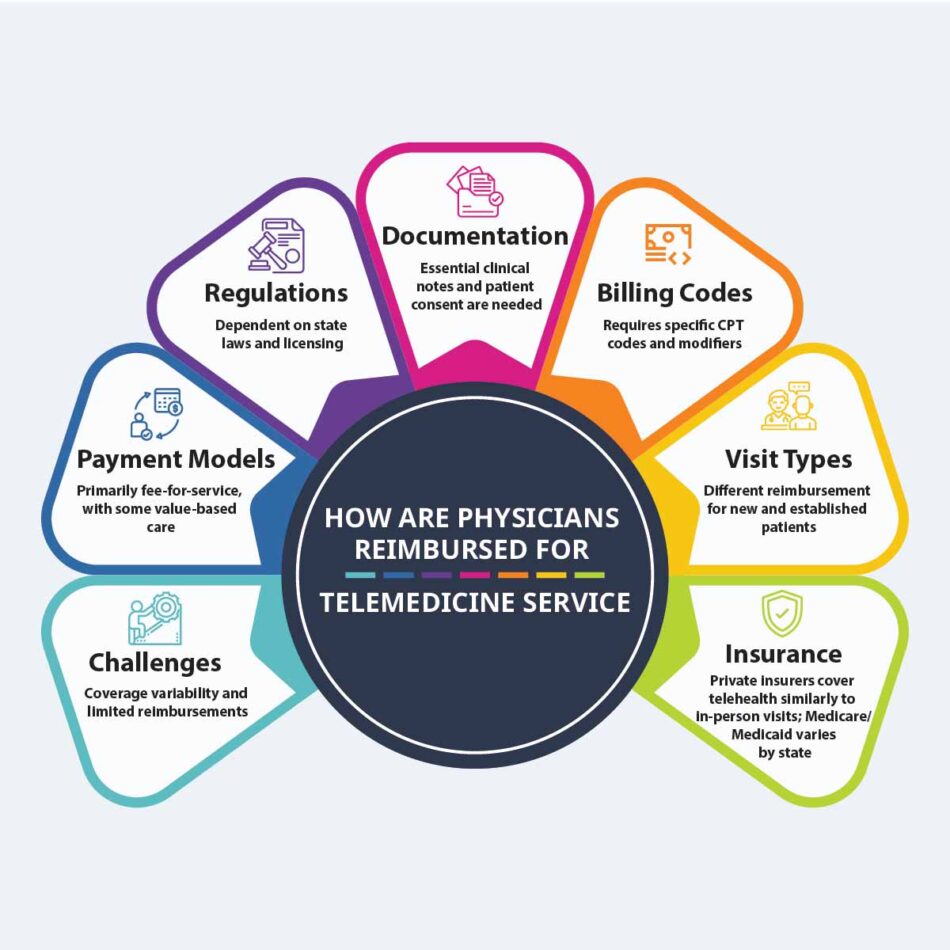 HOW ARE PHYSICIANS REIMBURSED FOR TELEMEDICINE SERVICE

Challenges
Coverage variability and limited reimbursements

Payment Models
Primarily fee-for-service, with some value-based care

Regulations
Dependent on state laws and licensing

Documentation
Essential clinical notes and patient consent are needed

Billing Codes
Requires specific CPT codes and modifiers

Visit Types
Different reimbursement for new and established patients

Insurance
Private insurers cover telehealth similarly to in-person visits; Medicare/ Medicaid varies by state